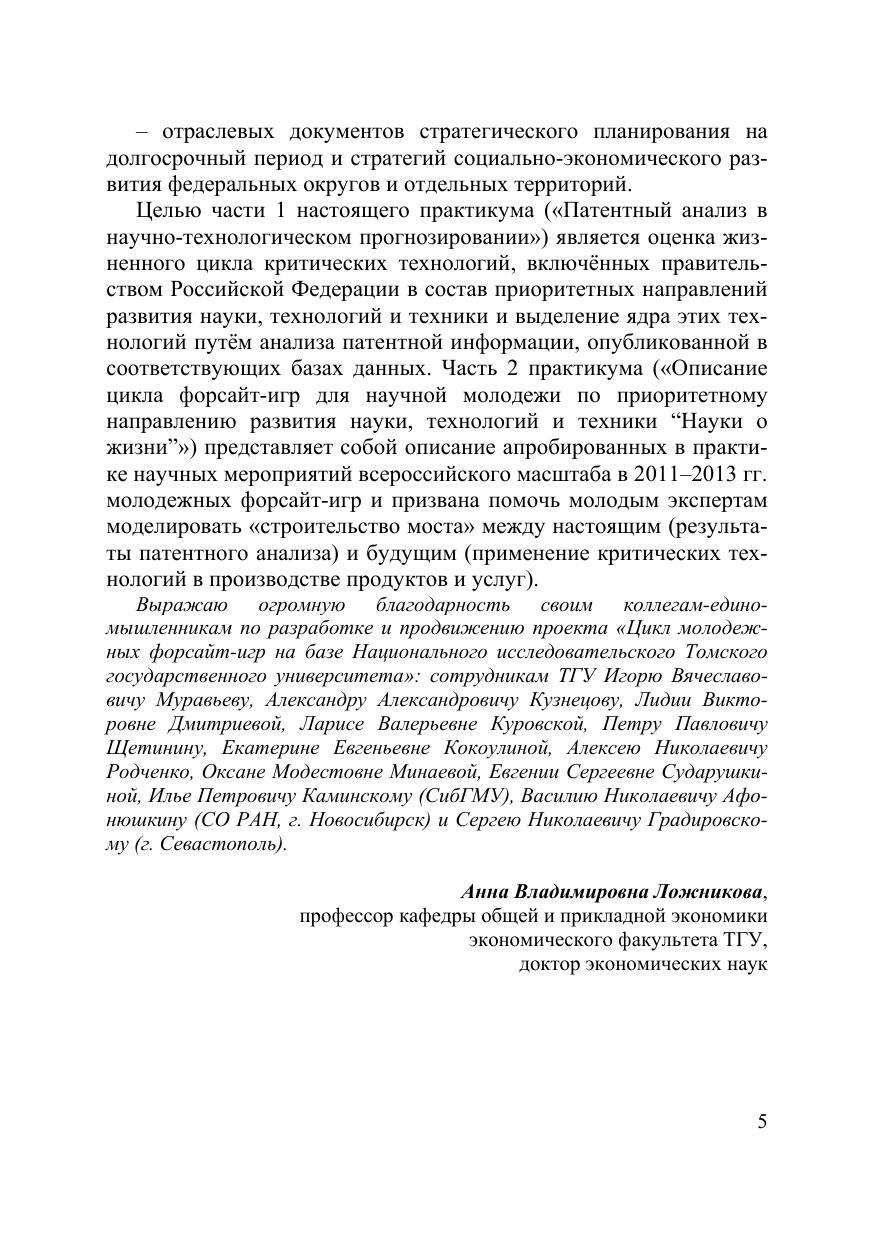 – отраслевых документов стратегического планирования на долгосрочный период и стратегий социально-экономического развития федеральных округов и отдельных территорий.

Целью части 1 настоящего практикума («Патентный анализ в научно-технологическом прогнозировании») является оценка жизненного цикла критических технологий, включённых правительством Российской Федерации в состав приоритетных направлений развития науки, технологий и техники и выделение ядра этих технологий путём анализа патентной информации, опубликованной в соответствующих базах данных. Часть 2 практикума («Описание цикла форсайт-игр для научной молодежи по приоритетному направлению развития науки, технологий и техники “Науки о жизни”») представляет собой описание апробированных в практике научных мероприятий всероссийского масштаба в 2011–2013 гг. молодежных форсайт-игр и призвана помочь молодым экспертам моделировать «строительство моста» между настоящим (результаты патентного анализа) и будущим (применение критических технологий в производстве продуктов и услуг).

Выражаю огромную благодарность своим коллегам-единомышленникам по разработке и продвижению проекта «Цикл молодежных форсайт-игр на базе Национального исследовательского Томского государственного университета»: сотрудникам ТГУ Игорю Вячеславовичу Муравьеву, Александру Александровичу Кузнецову, Лидии Викторовне Дмитриевой, Ларисе Валерьевне Куровской, Петру Павловичу Щетинину, Екатерине Евгеньевне Кокоулиной, Алексею Николаевичу Родченко, Оксане Модестовне Минаевой, Евгении Сергеевне Сударушкиной, Илье Петровичу Каминскому (СибГМУ), Василию Николаевичу Афонюшкину (СО РАН, г. Новосибирск) и Сергею Николаевичу Градировскому (г. Севастополь).

Анна Владимировна Ложникова,
профессор кафедры общей и прикладной экономики
экономического факультета ТГУ,
доктор экономических наук

5